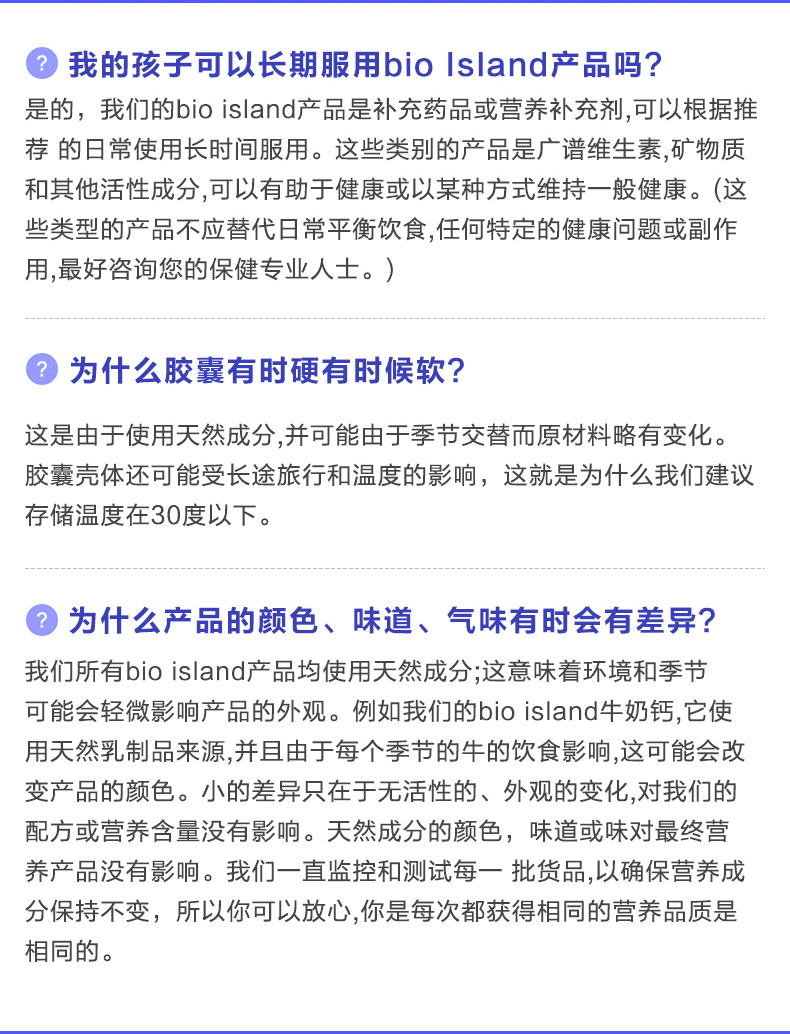 ? 我的孩子可以长期服用bio Island产品吗?

是的，我们的bio island产品是补充药品或营养补充剂,可以根据推荐 的日常使用长时间服用。这些类别的产品是广谱维生素,矿物质和其他活性成分,可以有助于健康或以某种方式维持一般健康。(这些类型的产品不应替代日常平衡饮食,任何特定的健康问题或副作用,最好咨询您的保健专业人士。)

? 为什么胶囊有时硬有时候软?

这是由于使用天然成分,并可能由于季节交替而原材料略有变化。胶囊壳体还可能受长途旅行和温度的影响，这就是为什么我们建议存储温度在30度以下。

? 为什么产品的颜色、味道、气味有时会有差异?

我们所有bio island产品均使用天然成分;这意味着环境和季节可能会轻微影响产品的外观。例如我们的bio island牛奶钙,它使用天然乳制品来源,并且由于每个季节的牛的饮食影响,这可能会改变产品的颜色。小的差异只在于无活性的、外观的变化,对我们的配方或营养含量没有影响。天然成分的颜色，味道或味对最终营养产品没有影响。我们一直监控和测试每一 批货品,以确保营养成分保持不变，所以你可以放心,你是每次都获得相同的营养品质是相同的。